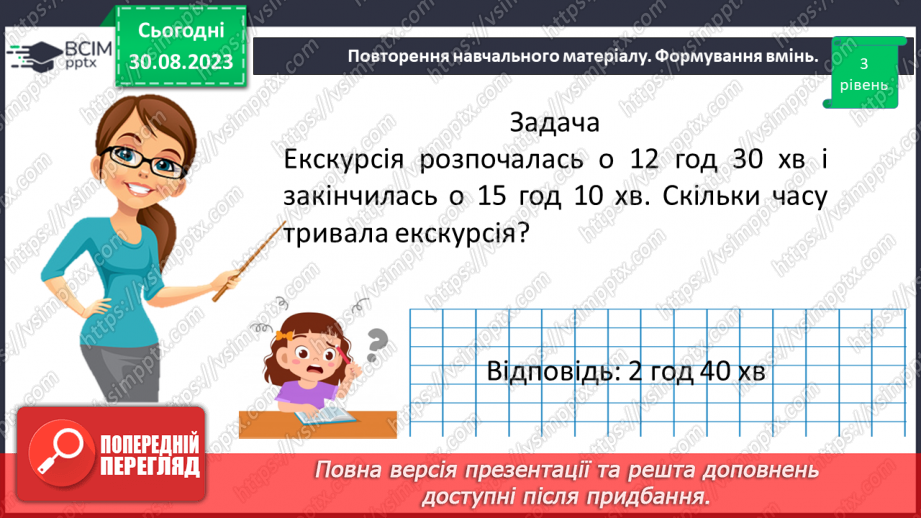 ВСІМ pptx

Сьогодні 30.08.2023

Повторення навчального матеріалу. Формування вмінь.

3 рівень

Задача

Екскурсія розпочалась о 12 год 30 хв і закінчилась о 15 год 10 хв. Скільки часу тривала екскурсія?

Відповідь: 2 год 40 хв

ПОПЕРЕДНІЙ ПЕРЕГЛЯД

Повна версія презентації та решта доповнень доступні після придбання.

https://vsimpptx.com